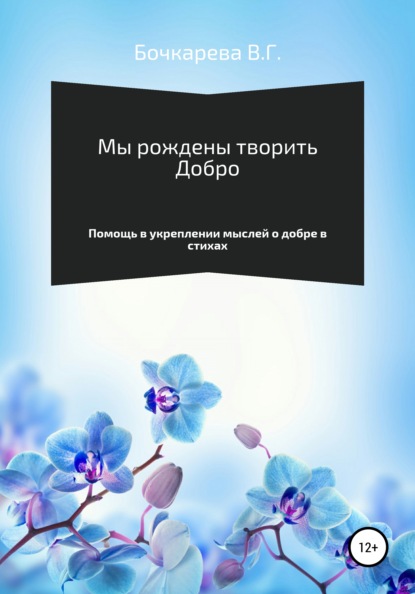 Бочкарева В.Г.

Мы рождены творить Добро

Помощь в укреплении мыслей о добре в стихах

12+